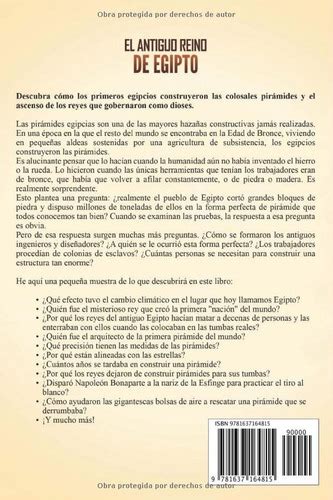 Obra protegida por derechos de autor

EL ANTIGUO REINO
DE EGIPTO

Descubra cómo los primeros egipcios construyeron las colosales pirámides y el ascenso de los reyes que gobernaron como dioses.

Las pirámides egipcias son una de las mayores hazañas constructivas jamás realizadas. En una época en la que el resto del mundo se encontraba en la Edad de Bronce, viviendo en pequeñas aldeas sostenidas por una agricultura de subsistencia, los egipcios construyeron las pirámides.
Es alucinante pensar que lo hacían cuando la humanidad aún no había inventado el hierro o la rueda. Lo hicieron cuando las únicas herramientas que tenían los trabajadores eran de bronce, que había que volver a afilar constantemente, o de piedra o madera. Es realmente sorprendente.
Esto plantea una pregunta: ¿realmente el pueblo de Egipto cortó grandes bloques de piedra y dispuso millones de toneladas de ellos en la forma perfecta de pirámide que todos conocemos tan bien? Cuando se examinan las pruebas, la respuesta a esa pregunta es obvia.
Pero de esa respuesta surgen muchas más preguntas. ¿Cómo se formaron los antiguos ingenieros y diseñadores? ¿A quién se le ocurrió esta forma perfecta? ¿Los trabajadores procedían de colonias de esclavos? ¿Cuántas personas se necesitan para construir una estructura tan enorme?

He aquí una pequeña muestra de lo que descubrirá en este libro:

• ¿Qué efecto tuvo el cambio climático en el lugar que hoy llamamos Egipto?
• ¿Quién fue el misterioso rey que creó la primera "nación" del mundo?
• ¿Por qué los reyes del antiguo Egipto hacían matar a decenas de personas y las enterraban con ellos cuando las colocaban en las tumbas reales?
• ¿Quién fue el arquitecto de la primera pirámide del mundo?
• ¿Qué precisión tienen las medidas de las pirámides?
• ¿Por qué están alineadas con las estrellas?
• ¿Cuántos años se tardaba en construir una pirámide?
• ¿Por qué los reyes dejaron de construir pirámides para sus tumbas?
• ¿Disparó Napoleón Bonaparte a la nariz de la Esfinge para practicar el tiro al blanco?
• ¿Cómo ayudaron las gigantescas bolsas de aire a rescatar una pirámide que se derrumbaba?
• ¡Y mucho más!

ISBN 9781637164815
90000
9 781637 164815

Obra protegida por derechos de autor